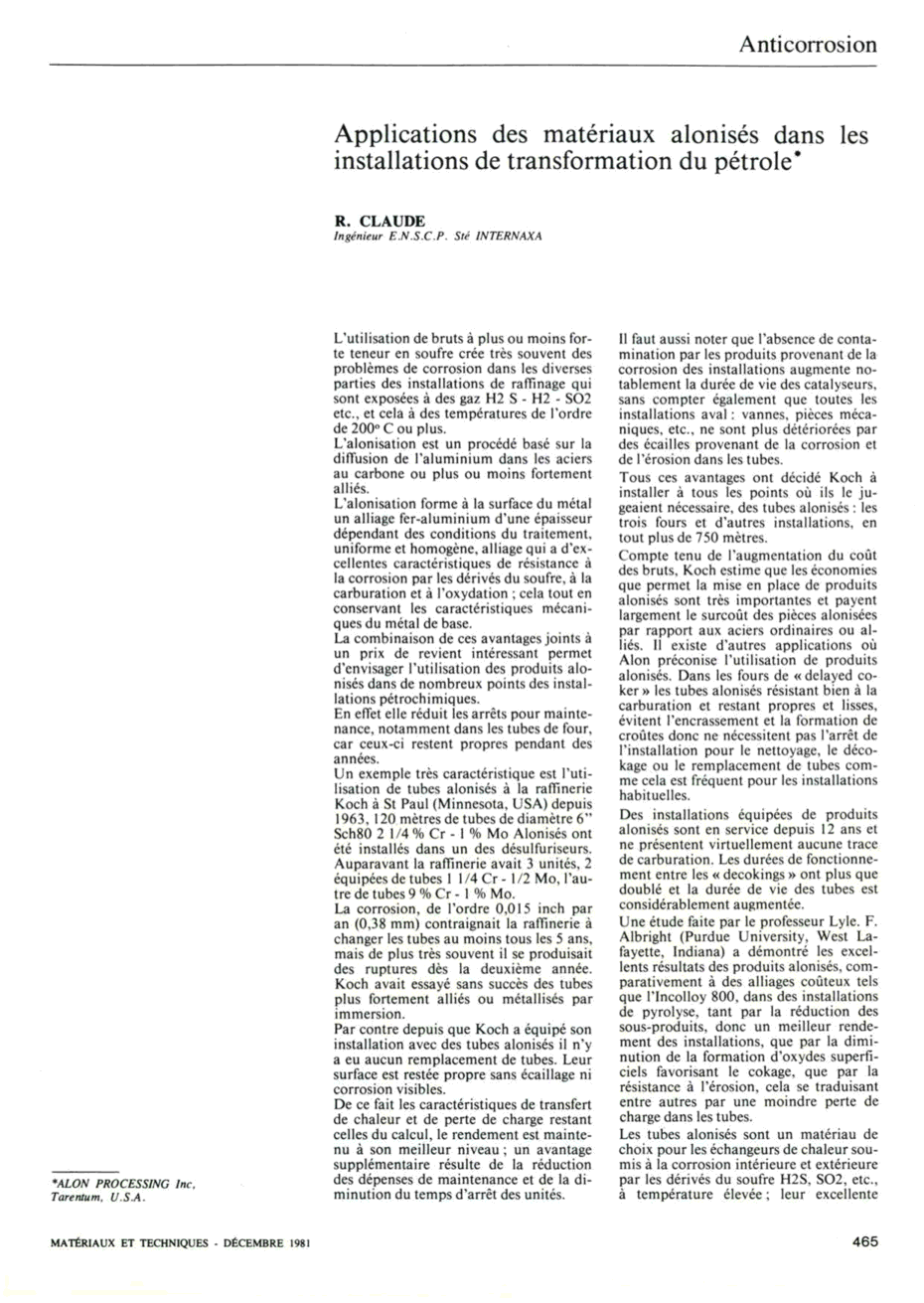 Anticorrosion

Applications des matériaux alonisés dans les installations de transformation du pétrole*

R. CLAUDE
Ingénieur E.N.S.C.P. Sté INTERNAXA

L'utilisation de bruts à plus ou moins forte teneur en soufre crée très souvent des problèmes de corrosion dans les diverses parties des installations de raffinage qui sont exposées à des gaz H2 S - H2 - SO2 etc., et cela à des températures de l'ordre de 200° C ou plus.
L'alonisation est un procédé basé sur la diffusion de l'aluminium dans les aciers au carbone ou plus ou moins fortement alliés.
L'alonisation forme à la surface du métal un alliage fer-aluminium d'une épaisseur dépendant des conditions du traitement, uniforme et homogène, alliage qui a d'excellentes caractéristiques de résistance à la corrosion par les dérivés du soufre, à la carburation et à l'oxydation ; cela tout en conservant les caractéristiques mécaniques du métal de base.
La combinaison de ces avantages joints à un prix de revient intéressant permet d'envisager l'utilisation des produits alonisés dans de nombreux points des installations pétrochimiques.
En effet elle réduit les arrêts pour maintenance, notamment dans les tubes de four, car ceux-ci restent propres pendant des années.
Un exemple très caractéristique est l'utilisation de tubes alonisés à la raffinerie Koch à St Paul (Minnesota, USA) depuis 1963, 120 mètres de tubes de diamètre 6" Sch80 2 1/4 % Cr - 1 % Mo Alonisés ont été installés dans un des désulfuriseurs. Auparavant la raffinerie avait 3 unités, 2 équipées de tubes 1 1/4 Cr - 1/2 Mo, l'autre de tubes 9 % Cr - 1 % Mo.
La corrosion, de l'ordre 0,015 inch par an (0,38 mm) contraignait la raffinerie à changer les tubes au moins tous les 5 ans, mais de plus très souvent il se produisait des ruptures dès la deuxième année. Koch avait essayé sans succès des tubes plus fortement alliés ou métallisés par immersion.
Par contre depuis que Koch a équipé son installation avec des tubes alonisés il n'y a eu aucun remplacement de tubes. Leur surface est restée propre sans écaillage ni corrosion visibles.
De ce fait les caractéristiques de transfert de chaleur et de perte de charge restant celles du calcul, le rendement est maintenu à son meilleur niveau ; un avantage supplémentaire résulte de la réduction des dépenses de maintenance et de la diminution du temps d'arrêt des unités.

Il faut aussi noter que l'absence de contamination par les produits provenant de la corrosion des installations augmente notablement la durée de vie des catalyseurs, sans compter également que toutes les installations aval : vannes, pièces mécaniques, etc., ne sont plus détériorées par des écailles provenant de la corrosion et de l'érosion dans les tubes.
Tous ces avantages ont décidé Koch à installer à tous les points où ils le jugeaient nécessaire, des tubes alonisés : les trois fours et d'autres installations, en tout plus de 750 mètres.
Compte tenu de l'augmentation du coût des bruts, Koch estime que les économies que permet la mise en place de produits alonisés sont très importantes et payent largement le surcoût des pièces alonisées par rapport aux aciers ordinaires ou alliés. Il existe d'autres applications où Alon préconise l'utilisation de produits alonisés. Dans les fours de « delayed coker » les tubes alonisés résistant bien à la carburation et restant propres et lisses, évitent l'encrassement et la formation de croûtes donc ne nécessitent pas l'arrêt de l'installation pour le nettoyage, le décokage ou le remplacement de tubes comme cela est fréquent pour les installations habituelles.
Des installations équipées de produits alonisés sont en service depuis 12 ans et ne présentent virtuellement aucune trace de carburation. Les durées de fonctionnement entre les « decokings » ont plus que doublé et la durée de vie des tubes est considérablement augmentée.
Une étude faite par le professeur Lyle. F. Albright (Purdue University, West Lafayette, Indiana) a démontré les excellents résultats des produits alonisés, comparativement à des alliages coûteux tels que l'Incolloy 800, dans des installations de pyrolyse, tant par la réduction des sous-produits, donc un meilleur rendement des installations, que par la diminution de la formation d'oxydes superficiels favorisant le cokage, que par la résistance à l'érosion, cela se traduisant entre autres par une moindre perte de charge dans les tubes.
Les tubes alonisés sont un matériau de choix pour les échangeurs de chaleur soumis à la corrosion intérieure et extérieure par les dérivés du soufre H2S, SO2, etc., à température élevée ; leur excellente

*ALON PROCESSING Inc, Tarentum, U.S.A.

MATÉRIAUX ET TECHNIQUES - DÉCEMBRE 1981

465